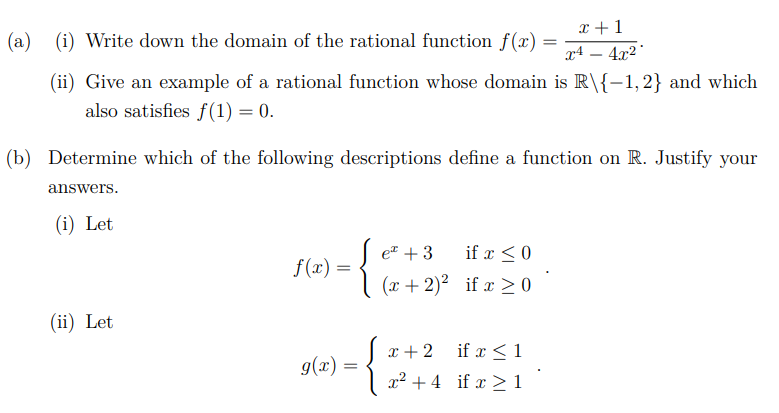 (a) (i) Write down the domain of the rational function $f(x) = \frac{x+1}{x^4 - 4x^2}$.

(ii) Give an example of a rational function whose domain is $\mathbb{R}\backslash\{-1, 2\}$ and which also satisfies $f(1) = 0$.

(b) Determine which of the following descriptions define a function on $\mathbb{R}$. Justify your answers.

(i) Let

$$f(x) = \begin{cases} e^x + 3 & \text{if } x \leq 0 \\ (x+2)^2 & \text{if } x \geq 0 \end{cases}.$$

(ii) Let

$$g(x) = \begin{cases} x + 2 & \text{if } x \leq 1 \\ x^2 + 4 & \text{if } x \geq 1 \end{cases}.$$